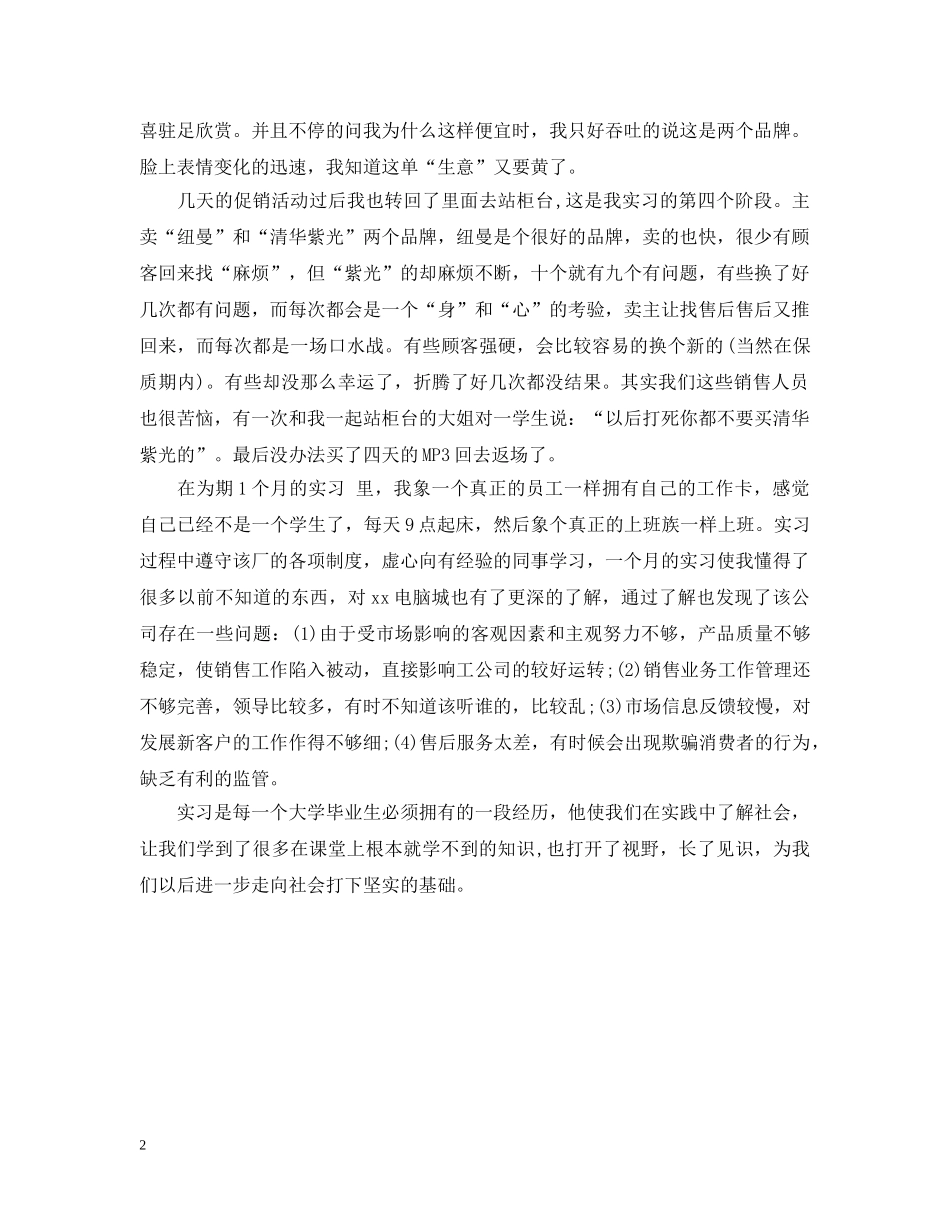 喜驻足欣赏。并且不停的问我为什么这样便宜时，我只好吞吐的说这是两个品牌。脸上表情变化的迅速，我知道这单“生意”又要黄了。

几天的促销活动过后我也转回了里面去站柜台,这是我实习的第四个阶段。主卖“纽曼”和“清华紫光”两个品牌，纽曼是个很好的品牌，卖的也快，很少有顾客回来找“麻烦”，但“紫光”的却麻烦不断，十个就有九个有问题，有些换了好几次都有问题，而每次都会是一个“身”和“心”的考验，卖主让找售后售后又推回来，而每次都是一场口水战。有些顾客强硬，会比较容易的换个新的(当然在保质期内)。有些却没那么幸运了，折腾了好几次都没结果。其实我们这些销售人员也很苦恼，有一次和我一起站柜台的大姐对一学生说：“以后打死你都不要买清华紫光的”。最后没办法买了四天的MP3回去返场了。

在为期1个月的实习 里，我象一个真正的员工一样拥有自己的工作卡，感觉自己已经不是一个学生了，每天9点起床，然后象个真正的上班族一样上班。实习过程中遵守该厂的各项制度，虚心向有经验的同事学习，一个月的实习使我懂得了很多以前不知道的东西，对xx电脑城也有了更深的了解，通过了解也发现了该公司存在一些问题：(1)由于受市场影响的客观因素和主观努力不够，产品质量不够稳定，使销售工作陷入被动，直接影响工公司的较好运转;(2)销售业务工作管理还不够完善，领导比较多，有时不知道该听谁的，比较乱;(3)市场信息反馈较慢，对发展新客户的工作作得不够细;(4)售后服务太差，有时候会出现欺骗消费者的行为，缺乏有利的监管。

实习是每一个大学毕业生必须拥有的一段经历，他使我们在实践中了解社会，让我们学到了很多在课堂上根本就学不到的知识,也打开了视野，长了见识，为我们以后进一步走向社会打下坚实的基础。

2